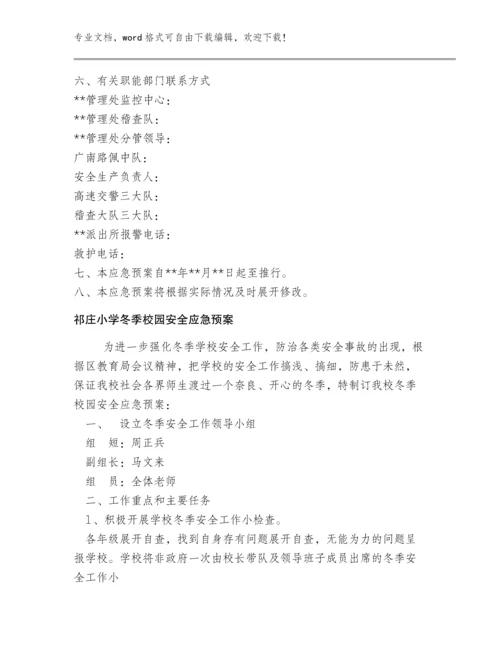 专业文档，word格式可自由下载编辑，欢迎下载！

六、有关职能部门联系方式
**管理处监控中心：
**管理处稽查队：
**管理处分管领导：
广南路佩中队：
安全生产负责人：
高速交警三大队：
稽查大队三大队：
**派出所报警电话：
救护电话：
七、本应急预案自**年**月**日起至推行。
八、本应急预案将根据实际情况及时展开修改。

祁庄小学冬季校园安全应急预案

为进一步强化冬季学校安全工作，防治各类安全事故的出现，根据区教育局会议精神，把学校的安全工作搞浅、搞细，防患于未然，保证我校社会各界师生渡过一个奈良、开心的冬季，特制订我校冬季校园安全应急预案：

一、　设立冬季安全工作领导小组
组　短：周正兵
副组长：马文来
组　员：全体老师
二、工作重点和主要任务
1、积极开展学校冬季安全工作小检查。
各年级展开自查，找到自身存有问题展开自查，无能为力的问题呈报学校。学校将非政府一次由校长带队及领导班子成员出席的冬季安全工作小